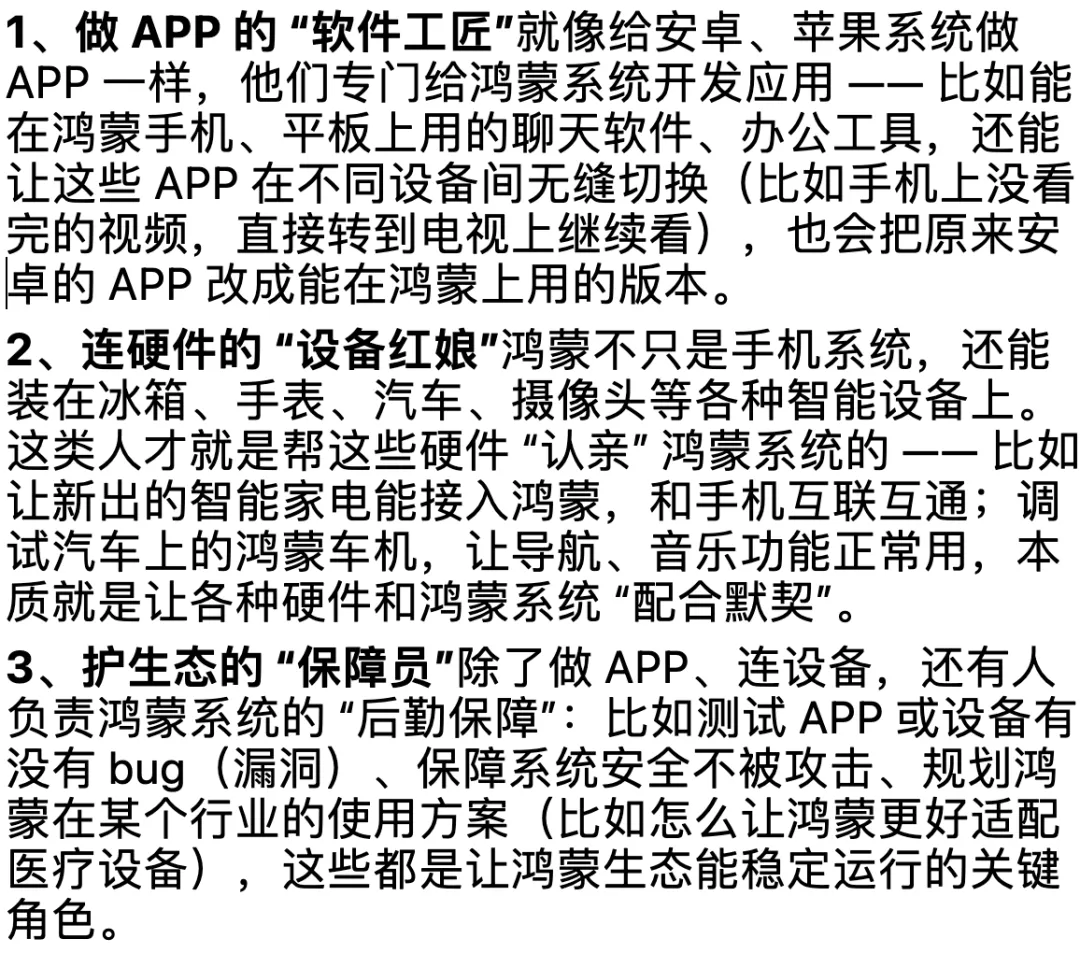 1、做 APP 的 “软件工匠”就像给安卓、苹果系统做 APP 一样，他们专门给鸿蒙系统开发应用 —— 比如能在鸿蒙手机、平板上用的聊天软件、办公工具，还能让这些 APP 在不同设备间无缝切换（比如手机上没看完的视频，直接转到电视上继续看），也会把原来安卓的 APP 改成能在鸿蒙上用的版本。

2、连硬件的 “设备红娘”鸿蒙不只是手机系统，还能装在冰箱、手表、汽车、摄像头等各种智能设备上。这类人才就是帮这些硬件 “认亲” 鸿蒙系统的 —— 比如让新出的智能家电能接入鸿蒙，和手机互联互通；调试汽车上的鸿蒙车机，让导航、音乐功能正常用，本质就是让各种硬件和鸿蒙系统 “配合默契”。

3、护生态的 “保障员”除了做 APP、连设备，还有人负责鸿蒙系统的 “后勤保障”：比如测试 APP 或设备有没有 bug（漏洞）、保障系统安全不被攻击、规划鸿蒙在某个行业的使用方案（比如怎么让鸿蒙更好适配医疗设备），这些都是让鸿蒙生态能稳定运行的关键角色。